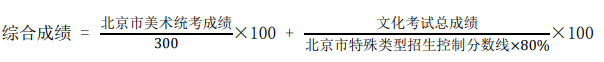 $综合成绩 = \frac{北京市美术统考成绩}{300} \times 100 + \frac{文化考试总成绩}{北京市特殊类型招生控制分数线 \times 80\%} \times 100$